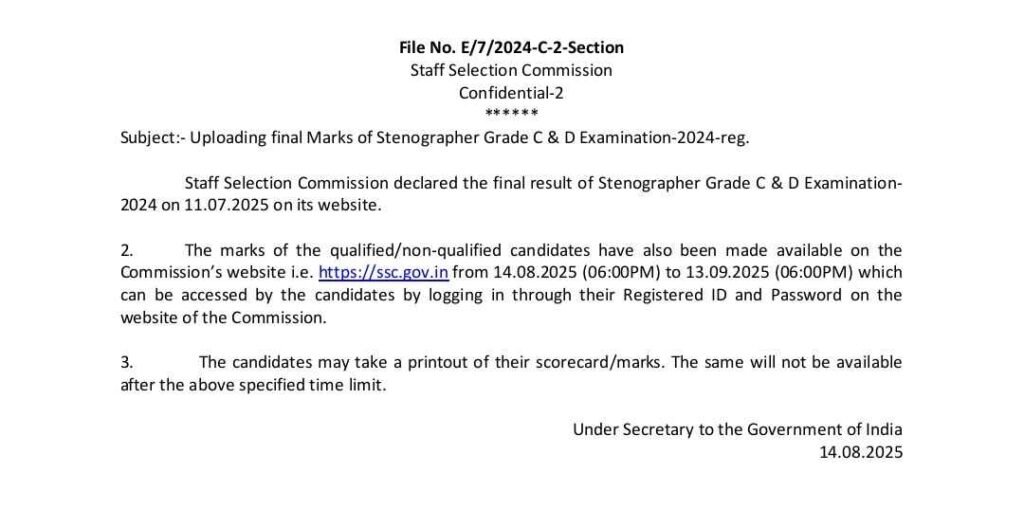 File No. E/7/2024-C-2-Section
Staff Selection Commission
Confidential-2
******

Subject:- Uploading final Marks of Stenographer Grade C & D Examination-2024-reg.

Staff Selection Commission declared the final result of Stenographer Grade C & D Examination-2024 on 11.07.2025 on its website.

2. The marks of the qualified/non-qualified candidates have also been made available on the Commission's website i.e. https://ssc.gov.in from 14.08.2025 (06:00PM) to 13.09.2025 (06:00PM) which can be accessed by the candidates by logging in through their Registered ID and Password on the website of the Commission.

3. The candidates may take a printout of their scorecard/marks. The same will not be available after the above specified time limit.

Under Secretary to the Government of India
14.08.2025